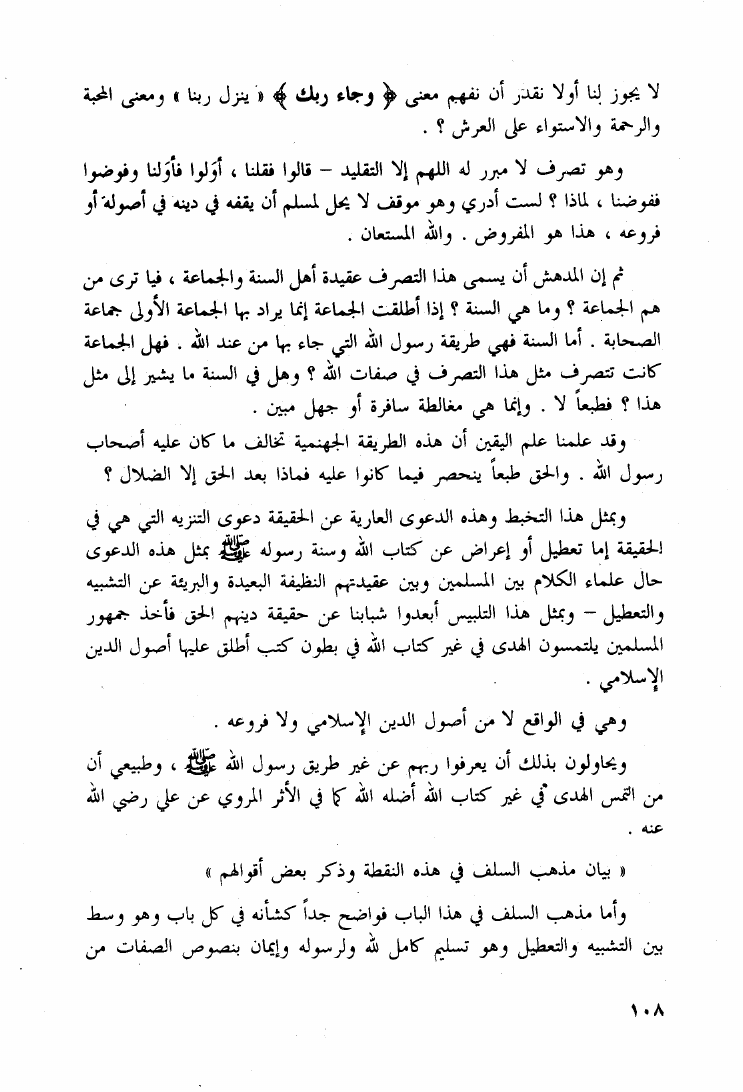 لا يجوز لنا أولا نقدر أن نفهم معنى ﴿ وجاء ربك ﴾ « ينزل ربنا » ومعنى المحبة والرحمة والاستواء على العرش ؟ .

وهو تصرف لا مبرر له اللهم إلا التقليد – قالوا فقلنا ، أوّلوا فأوّلنا وفوضوا ففوضنا ، لماذا ؟ لست أدري وهو موقف لا يحل لمسلم أن يقفه في دينه في أصوله أو فروعه ، هذا هو المفروض . والله المستعان .

ثم إن المدهش أن يسمى هذا التصرف عقيدة أهل السنة والجماعة ، فيا ترى من هم الجماعة ؟ وما هي السنة ؟ إذا أطلقت الجماعة إنما يراد بها الجماعة الأولى جماعة الصحابة . أما السنة فهي طريقة رسول الله التي جاء بها من عند الله . فهل الجماعة كانت تتصرف مثل هذا التصرف في صفات الله ؟ وهل في السنة ما يشير إلى مثل هذا ؟ فطبعاً لا . وإنما هي مغالطة سافرة أو جهل مبين .

وقد علمنا علم اليقين أن هذه الطريقة الجهنمية تخالف ما كان عليه أصحاب رسول الله . والحق طبعاً ينحصر فيما كانوا عليه فماذا بعد الحق إلا الضلال ؟

وبمثل هذا التخبط وهذه الدعوى العارية عن الحقيقة دعوى التنزيه التي هي في الحقيقة إما تعطيل أو إعراض عن كتاب الله وسنة رسوله ﷺ بمثل هذه الدعوى حال علماء الكلام بين المسلمين وبين عقيدتهم النظيفة البعيدة والبريئة عن التشبيه والتعطيل – وبمثل هذا التلبيس أبعدوا شبابنا عن حقيقة دينهم الحق فأخذ جمهور المسلمين يلتمسون الهدى في غير كتاب الله في بطون كتب أطلق عليها أصول الدين الإسلامي .

وهي في الواقع لا من أصول الدين الإسلامي ولا فروعه .

ويحاولون بذلك أن يعرفوا ربهم عن غير طريق رسول الله ﷺ ، وطبيعي أن من التمس الهدى في غير كتاب الله أضله الله كما في الأثر المروي عن علي رضي الله عنه .

« بيان مذهب السلف في هذه النقطة وذكر بعض أقوالهم »

وأما مذهب السلف في هذا الباب فواضح جداً كشأنه في كل باب وهو وسط بين التشبيه والتعطيل وهو تسليم كامل لله ولرسوله وإيمان بنصوص الصفات من

١٠٨